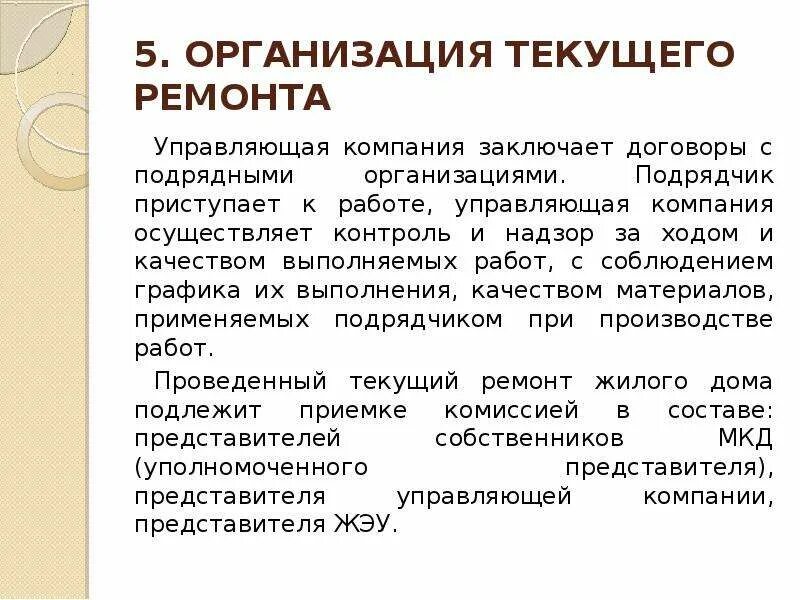 5. ОРГАНИЗАЦИЯ ТЕКУЩЕГО РЕМОНТА

Управляющая компания заключает договоры с подрядными организациями. Подрядчик приступает к работе, управляющая компания осуществляет контроль и надзор за ходом и качеством выполняемых работ, с соблюдением графика их выполнения, качеством материалов, применяемых подрядчиком при производстве работ.

Проведенный текущий ремонт жилого дома подлежит приемке комиссией в составе: представителей собственников МКД (уполномоченного представителя), представителя управляющей компании, представителя ЖЭУ.